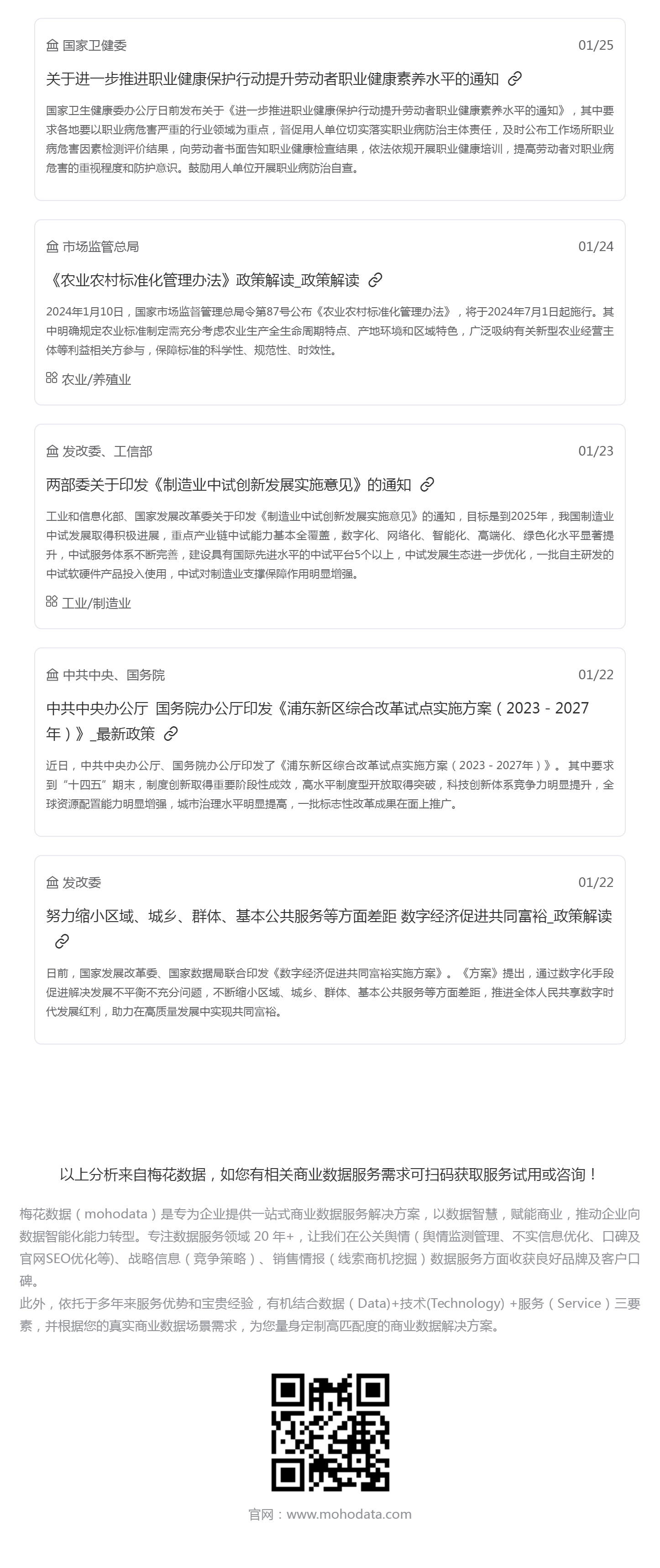 国家卫健委 01/25

关于进一步推进职业健康保护行动提升劳动者职业健康素养水平的通知

国家卫生健康委办公厅日前发布关于《进一步推进职业健康保护行动提升劳动者职业健康素养水平的通知》，其中要求各地要以职业病危害严重的行业领域为重点，督促用人单位切实落实职业病防治主体责任，及时公布工作场所职业病危害因素检测评价结果，向劳动者书面告知职业健康检查结果，依法依规开展职业健康培训，提高劳动者对职业病危害的重视程度和防护意识。鼓励用人单位开展职业病防治自查。

市场监管总局 01/24

《农业农村标准化管理办法》政策解读_政策解读

2024年1月10日，国家市场监督管理总局令第87号公布《农业农村标准化管理办法》，将于2024年7月1日起施行。其中明确规定农业标准制定需充分考虑农业生产全生命周期特点、产地环境和区域特色，广泛吸纳有关新型农业经营主体等利益相关方参与，保障标准的科学性、规范性、时效性。

农业/养殖业

发改委、工信部 01/23

两部委关于印发《制造业中试创新发展实施意见》的通知

工业和信息化部、国家发展改革委关于印发《制造业中试创新发展实施意见》的通知，目标是到2025年，我国制造业中试发展取得积极进展，重点产业链中试能力基本全覆盖，数字化、网络化、智能化、高端化、绿色化水平显著提升，中试服务体系不断完善，建设具有国际先进水平的中试平台5个以上，中试发展生态进一步优化，一批自主研发的中试软硬件产品投入使用，中试对制造业支撑保障作用明显增强。

工业/制造业

中共中央、国务院 01/22

中共中央办公厅 国务院办公厅印发《浦东新区综合改革试点实施方案（2023－2027年）》_最新政策

近日，中共中央办公厅、国务院办公厅印发了《浦东新区综合改革试点实施方案（2023－2027年）》。其中要求到“十四五”期末，制度创新取得重要阶段性成效，高水平制度型开放取得突破，科技创新体系竞争力明显提升，全球资源配置能力明显增强，城市治理水平明显提高，一批标志性改革成果在面上推广。

发改委 01/22

努力缩小区域、城乡、群体、基本公共服务等方面差距 数字经济促进共同富裕_政策解读

日前，国家发展改革委、国家数据局联合印发《数字经济促进共同富裕实施方案》。《方案》提出，通过数字化手段促进解决发展不平衡不充分问题，不断缩小区域、城乡、群体、基本公共服务等方面差距，推进全体人民共享数字时代发展红利，助力在高质量发展中实现共同富裕。

以上分析来自梅花数据，如您有相关商业数据服务需求可扫码获取服务试用或咨询！

梅花数据（mohodata）是专为企业提供一站式商业数据服务解决方案，以数据智慧，赋能商业，推动企业向数据智能化能力转型。专注数据服务领域 20 年+，让我们在公关舆情（舆情监测管理、不实信息优化、口碑及官网SEO优化等）、战略信息（竞争策略）、销售情报（线索商机挖掘）数据服务方面收获良好品牌及客户口碑。
此外，依托于多年来服务优势和宝贵经验，有机结合数据（Data)+技术(Technology) +服务（Service）三要素，并根据您的真实商业数据场景需求，为您量身定制高匹配度的商业数据解决方案。

官网：www.mohodata.com